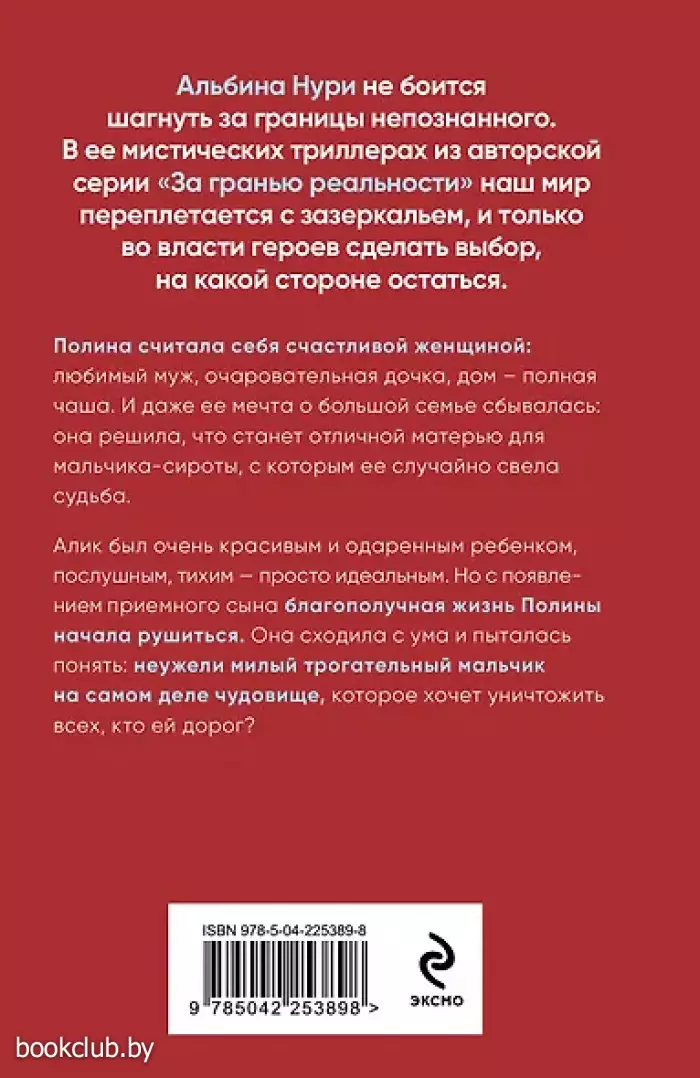 Альбина Нури не боится шагнуть за границы непознанного. В ее мистических триллерах из авторской серии «За гранью реальности» наш мир переплетается с зазеркальем, и только во власти героев сделать выбор, на какой стороне остаться.

Полина считала себя счастливой женщиной: любимый муж, очаровательная дочка, дом – полная чаша. И даже ее мечта о большой семье сбывалась: она решила, что станет отличной матерью для мальчика-сироты, с которым ее случайно свела судьба.

Алик был очень красивым и одаренным ребенком, послушным, тихим – просто идеальным. Но с появлением приемного сына благополучная жизнь Полины начала рушиться. Она сходила с ума и пыталась понять: неужели милый трогательный мальчик на самом деле чудовище, которое хочет уничтожить всех, кто ей дорог?

ISBN 978-5-04-225389-8

9 785042 253898 >

ЭКСМО

bookclub.by